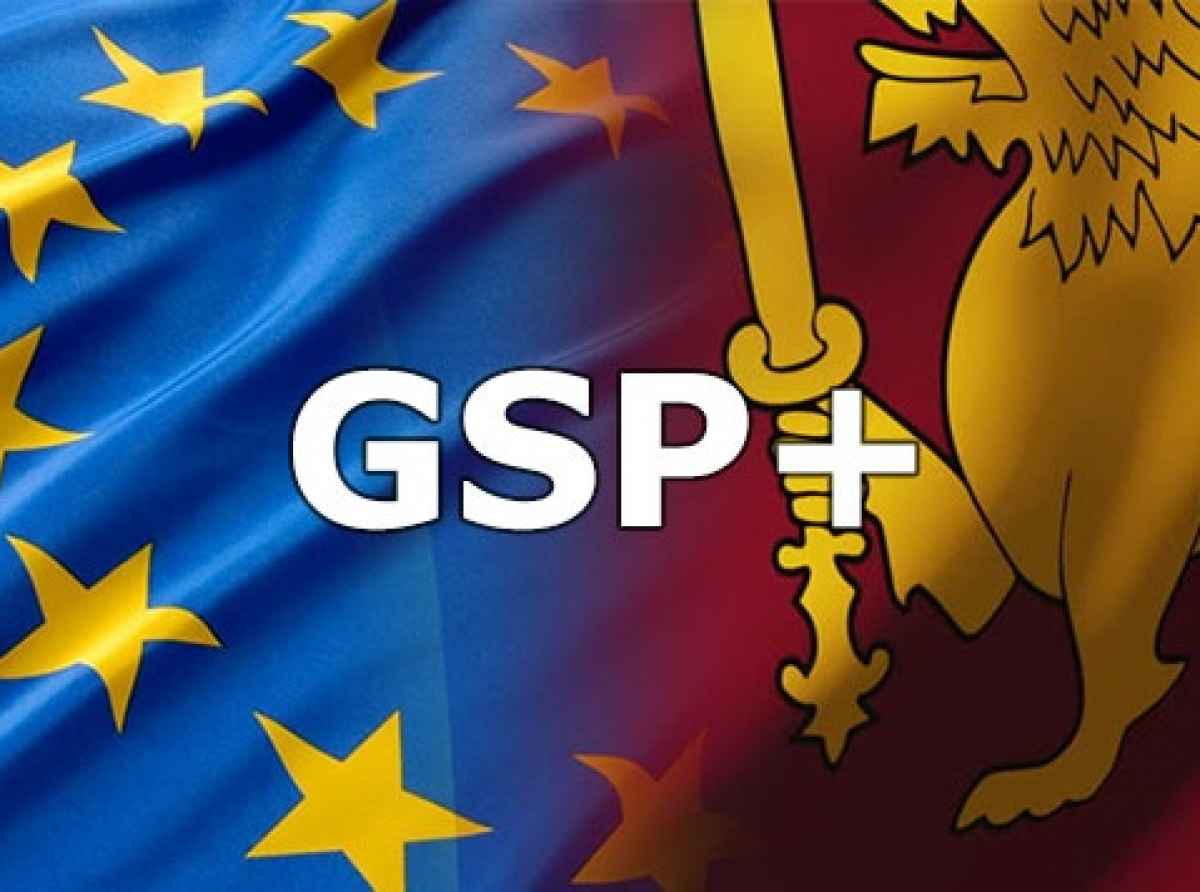 GSP+